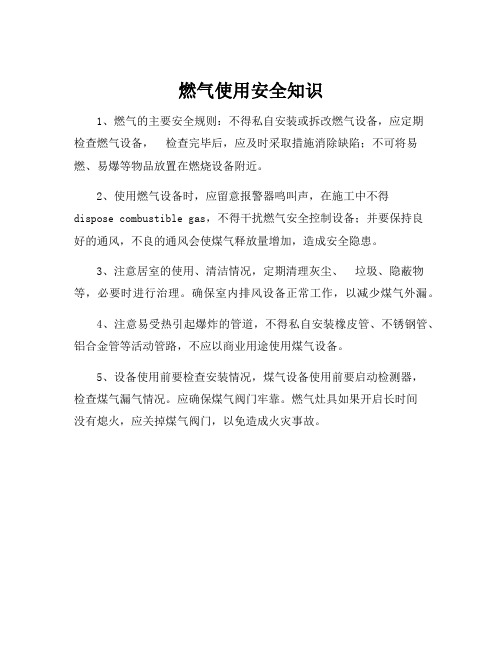 燃气使用安全知识

1、燃气的主要安全规则：不得私自安装或拆改燃气设备，应定期检查燃气设备， 检查完毕后，应及时采取措施消除缺陷；不可将易燃、易爆等物品放置在燃烧设备附近。

2、使用燃气设备时，应留意报警器鸣叫声，在施工中不得 dispose combustible gas，不得干扰燃气安全控制设备；并要保持良好的通风，不良的通风会使煤气释放量增加，造成安全隐患。

3、注意居室的使用、清洁情况，定期清理灰尘、 垃圾、隐蔽物等，必要时进行治理。确保室内排风设备正常工作，以减少煤气外漏。

4、注意易受热引起爆炸的管道，不得私自安装橡皮管、不锈钢管、铝合金管等活动管路，不应以商业用途使用煤气设备。

5、设备使用前要检查安装情况，煤气设备使用前要启动检测器，检查煤气漏气情况。应确保煤气阀门牢靠。燃气灶具如果开启长时间没有熄火，应关掉煤气阀门，以免造成火灾事故。